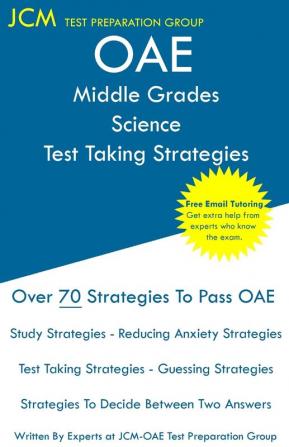 JCM TEST PREPARATION GROUP

OAE
Middle Grades
Science
Test Taking Strategies

Free Email Tutoring
Get extra help from experts who know the exam.

Over 70 Strategies To Pass OAE

Study Strategies - Reducing Anxiety Strategies

Test Taking Strategies - Guessing Strategies

Strategies To Decide Between Two Answers

Written By Experts at JCM-OAE Test Preparation Group